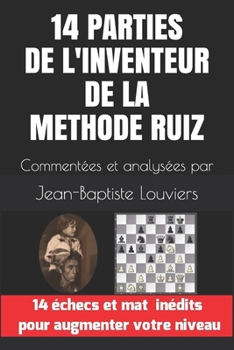 14 PARTIES DE L'INVENTEUR DE LA METHODE RUIZ

Commentées et analysées par

Jean-Baptiste Louviers

14 échecs et mat inédits pour augmenter votre niveau